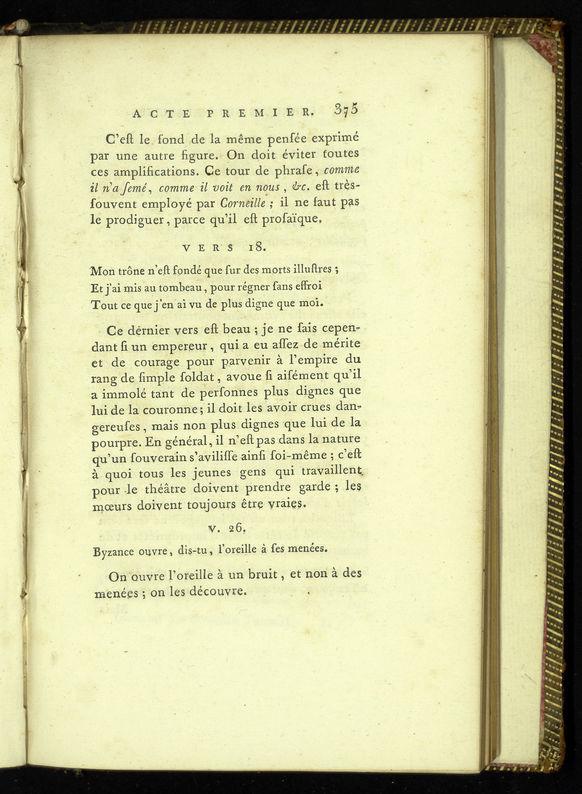 ACTE PREMIER. 375

C'eſt le fond de la même penſée exprimé par une autre figure. On doit éviter toutes ces amplifications. Ce tour de phraſe, comme il n'a ſemé, comme il voit en nous, &c. eſt très-ſouvent employé par Corneille ; il ne faut pas le prodiguer, parce qu'il eſt proſaïque.

VERS 18.

Mon trône n'eſt fondé que ſur des morts illuſtres ;
Et j'ai mis au tombeau, pour régner ſans effroi
Tout ce que j'en ai vu de plus digne que moi.

Ce dernier vers eſt beau ; je ne ſais cependant ſi un empereur, qui a eu aſſez de mérite et de courage pour parvenir à l'empire du rang de ſimple ſoldat, avoue ſi aiſément qu'il a immolé tant de perſonnes plus dignes que lui de la couronne ; il doit les avoir crues dangereuſes, mais non plus dignes que lui de la pourpre. En général, il n'eſt pas dans la nature qu'un ſouverain s'aviliſſe ainſi ſoi-même ; c'eſt à quoi tous les jeunes gens qui travaillent pour le théâtre doivent prendre garde ; les mœurs doivent toujours être vraies.

V. 26.

Byzance ouvre, dis-tu, l'oreille à ſes menées.

On ouvre l'oreille à un bruit, et non à des menées ; on les découvre.